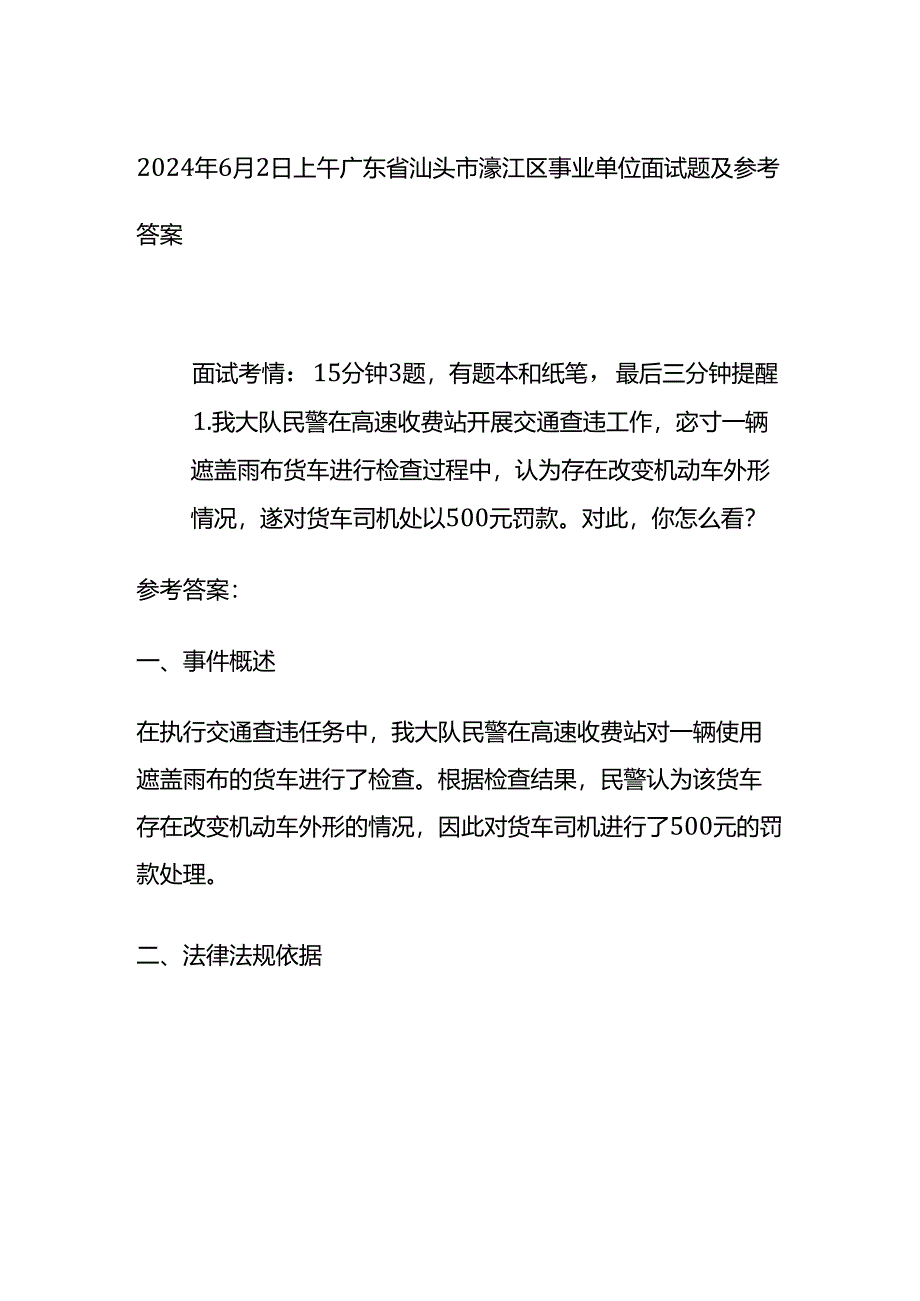 2024年6月2日上午广东省汕头市濠江区事业单位面试题及参考答案

面试考情：15分钟3题，有题本和纸笔，最后三分钟提醒
1.我大队民警在高速收费站开展交通查违工作，宓寸一辆遮盖雨布货车进行检查过程中，认为存在改变机动车外形情况，遂对货车司机处以500元罚款。对此，你怎么看？

参考答案：

一、事件概述

在执行交通查违任务中，我大队民警在高速收费站对一辆使用遮盖雨布的货车进行了检查。根据检查结果，民警认为该货车存在改变机动车外形的情况，因此对货车司机进行了500元的罚款处理。

二、法律法规依据